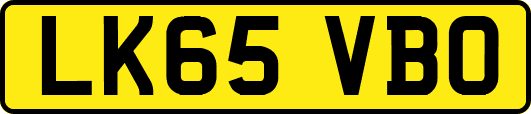 LK65 VBO